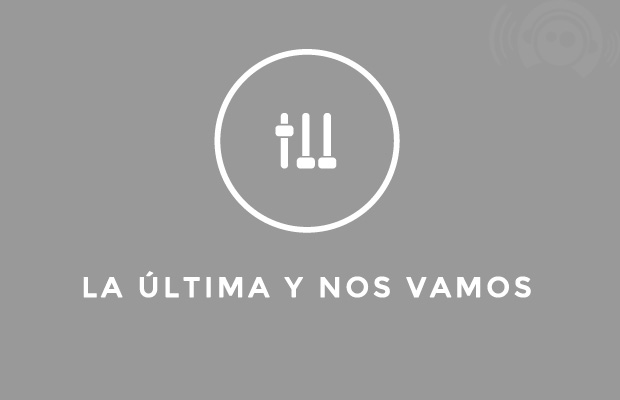 LA ÚLTIMA Y NOS VAMOS